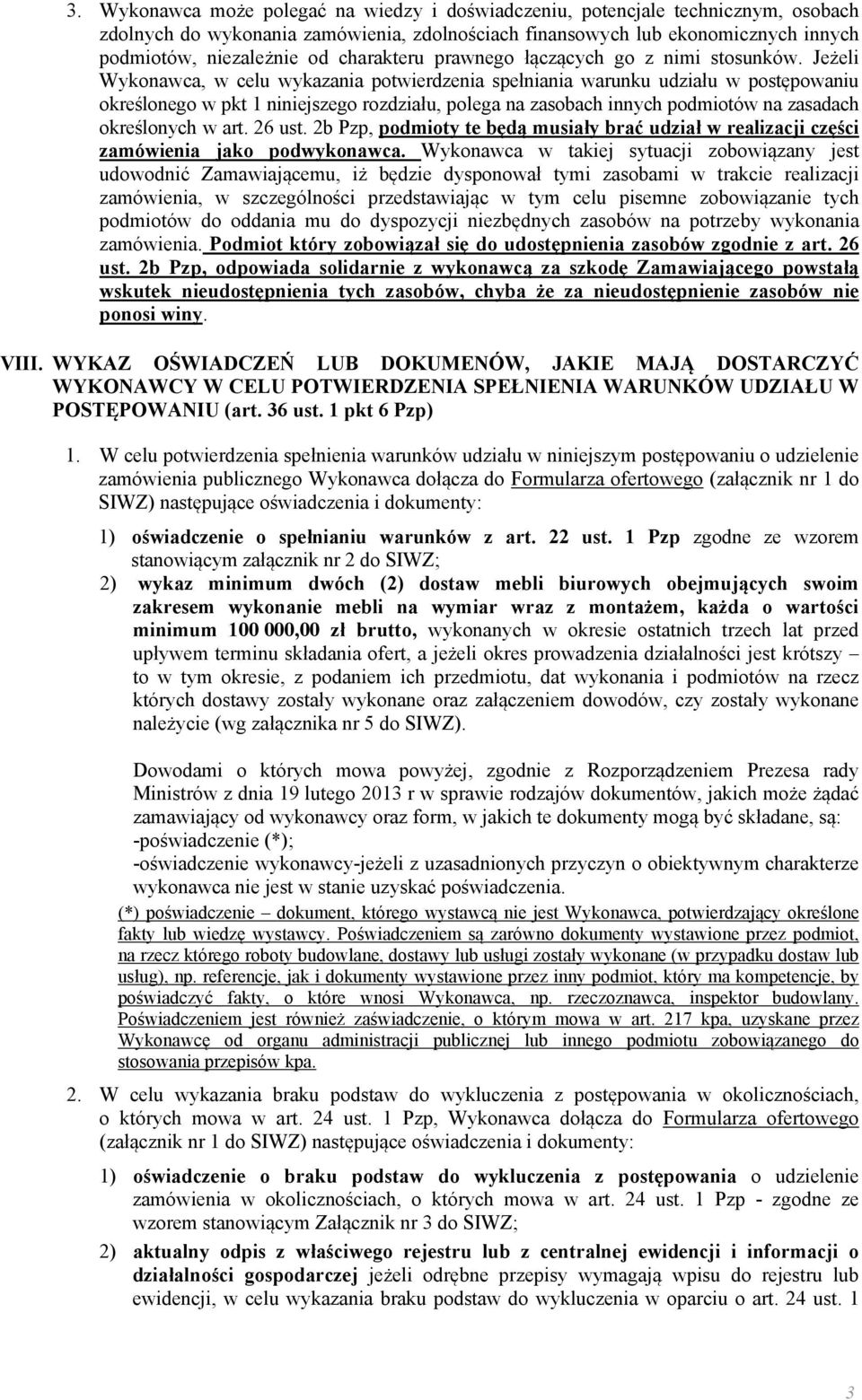 3. Wykonawca może polegać na wiedzy i doświadczeniu, potencjale technicznym, osobach zdolnych do wykonania zamówienia, zdolnościach finansowych lub ekonomicznych innych podmiotów, niezależnie od charakteru prawnego łączących go z nimi stosunków. Jeżeli Wykonawca, w celu wykazania potwierdzenia spełniania warunku udziału w postępowaniu określonego w pkt 1 niniejszego rozdziału, polega na zasobach innych podmiotów na zasadach określonych w art. 26 ust. 2b Pzp, podmioty te będą musiały brać udział w realizacji części zamówienia jako podwykonawca. Wykonawca w takiej sytuacji zobowiązany jest udowodnić Zamawiającemu, iż będzie dysponował tymi zasobami w trakcie realizacji zamówienia, w szczególności przedstawiając w tym celu pisemne zobowiązanie tych podmiotów do oddania mu do dyspozycji niezbędnych zasobów na potrzeby wykonania zamówienia. Podmiot który zobowiązał się do udostępnienia zasobów zgodnie z art. 26 ust. 2b Pzp, odpowiada solidarnie z wykonawcą za szkodę Zamawiającego powstałą wskutek nieudostępnienia tych zasobów, chyba że za nieudostępnienie zasobów nie ponosi winy.

VIII. WYKAZ OŚWIADCZEŃ LUB DOKUMENÓW, JAKIE MAJĄ DOSTARCZYĆ WYKONAWCY W CELU POTWIERDZENIA SPEŁNIENIA WARUNKÓW UDZIAŁU W POSTĘPOWANIU (art. 36 ust. 1 pkt 6 Pzp)

1. W celu potwierdzenia spełnienia warunków udziału w niniejszym postępowaniu o udzielenie zamówienia publicznego Wykonawca dołącza do Formularza ofertowego (załącznik nr 1 do SIWZ) następujące oświadczenia i dokumenty:

1) oświadczenie o spełnianiu warunków z art. 22 ust. 1 Pzp zgodne ze wzorem stanowiącym załącznik nr 2 do SIWZ;

2) wykaz minimum dwóch (2) dostaw mebli biurowych obejmujących swoim zakresem wykonanie mebli na wymiar wraz z montażem, każda o wartości minimum 100 000,00 zł brutto, wykonanych w okresie ostatnich trzech lat przed upływem terminu składania ofert, a jeżeli okres prowadzenia działalności jest krótszy – to w tym okresie, z podaniem ich przedmiotu, dat wykonania i podmiotów na rzecz których dostawy zostały wykonane oraz załączeniem dowodów, czy zostały wykonane należycie (wg załącznika nr 5 do SIWZ).

Dowodami o których mowa powyżej, zgodnie z Rozporządzeniem Prezesa rady Ministrów z dnia 19 lutego 2013 r w sprawie rodzajów dokumentów, jakich może żądać zamawiający od wykonawcy oraz form, w jakich te dokumenty mogą być składane, są:
-poświadczenie (*);
-oświadczenie wykonawcy-jeżeli z uzasadnionych przyczyn o obiektywnym charakterze wykonawca nie jest w stanie uzyskać poświadczenia.
(*) poświadczenie – dokument, którego wystawcą nie jest Wykonawca, potwierdzający określone fakty lub wiedzę wystawcy. Poświadczeniem są zarówno dokumenty wystawione przez podmiot, na rzecz którego roboty budowlane, dostawy lub usługi zostały wykonane (w przypadku dostaw lub usług), np. referencje, jak i dokumenty wystawione przez inny podmiot, który ma kompetencje, by poświadczyć fakty, o które wnosi Wykonawca, np. rzeczoznawca, inspektor budowlany. Poświadczeniem jest również zaświadczenie, o którym mowa w art. 217 kpa, uzyskane przez Wykonawcę od organu administracji publicznej lub innego podmiotu zobowiązanego do stosowania przepisów kpa.

2. W celu wykazania braku podstaw do wykluczenia z postępowania w okolicznościach, o których mowa w art. 24 ust. 1 Pzp, Wykonawca dołącza do Formularza ofertowego (załącznik nr 1 do SIWZ) następujące oświadczenia i dokumenty:

1) oświadczenie o braku podstaw do wykluczenia z postępowania o udzielenie zamówienia w okolicznościach, o których mowa w art. 24 ust. 1 Pzp - zgodne ze wzorem stanowiącym Załącznik nr 3 do SIWZ;

2) aktualny odpis z właściwego rejestru lub z centralnej ewidencji i informacji o działalności gospodarczej jeżeli odrębne przepisy wymagają wpisu do rejestru lub ewidencji, w celu wykazania braku podstaw do wykluczenia w oparciu o art. 24 ust. 1

3